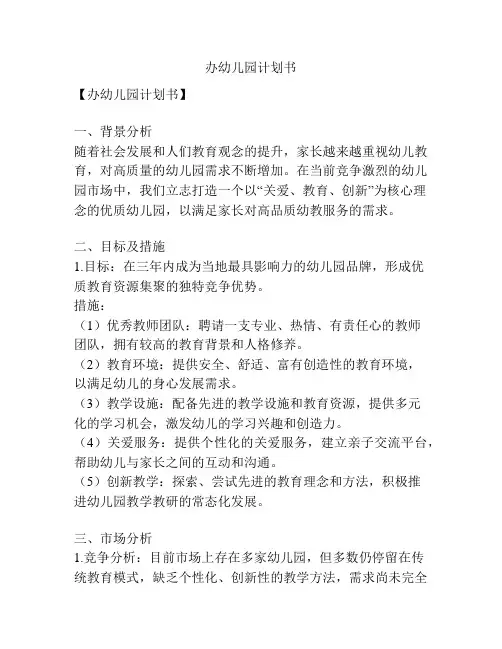 办幼儿园计划书

【办幼儿园计划书】

一、背景分析
随着社会发展和人们教育观念的提升，家长越来越重视幼儿教育，对高质量的幼儿园需求不断增加。在当前竞争激烈的幼儿园市场中，我们立志打造一个以“关爱、教育、创新”为核心理念的优质幼儿园，以满足家长对高品质幼教服务的需求。

二、目标及措施
1.目标：在三年内成为当地最具影响力的幼儿园品牌，形成优质教育资源集聚的独特竞争优势。
措施：
（1）优秀教师团队：聘请一支专业、热情、有责任心的教师团队，拥有较高的教育背景和人格修养。
（2）教育环境：提供安全、舒适、富有创造性的教育环境，以满足幼儿的身心发展需求。
（3）教学设施：配备先进的教学设施和教育资源，提供多元化的学习机会，激发幼儿的学习兴趣和创造力。
（4）关爱服务：提供个性化的关爱服务，建立亲子交流平台，帮助幼儿与家长之间的互动和沟通。
（5）创新教学：探索、尝试先进的教育理念和方法，积极推进幼儿园教学教研的常态化发展。

三、市场分析
1.竞争分析：目前市场上存在多家幼儿园，但多数仍停留在传统教育模式，缺乏个性化、创新性的教学方法，需求尚未完全